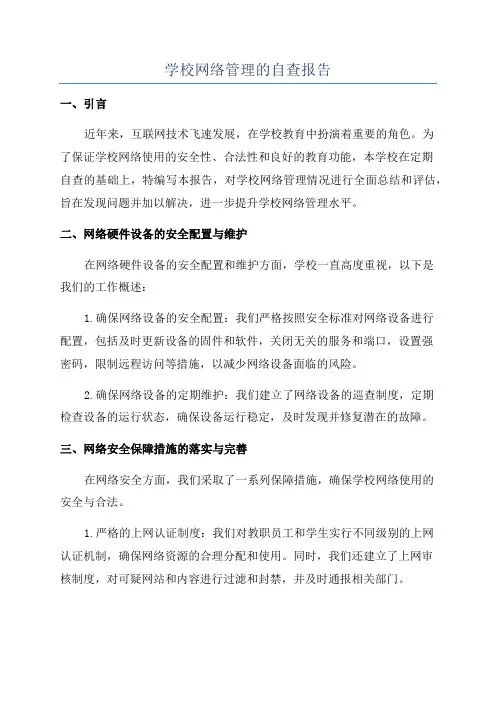 学校网络管理的自查报告

一、引言

近年来，互联网技术飞速发展，在学校教育中扮演着重要的角色。为了保证学校网络使用的安全性、合法性和良好的教育功能，本学校在定期自查的基础上，特编写本报告，对学校网络管理情况进行全面总结和评估，旨在发现问题并加以解决，进一步提升学校网络管理水平。

二、网络硬件设备的安全配置与维护

在网络硬件设备的安全配置和维护方面，学校一直高度重视，以下是我们的工作概述：

1.确保网络设备的安全配置：我们严格按照安全标准对网络设备进行配置，包括及时更新设备的固件和软件，关闭无关的服务和端口，设置强密码，限制远程访问等措施，以减少网络设备面临的风险。

2.确保网络设备的定期维护：我们建立了网络设备的巡查制度，定期检查设备的运行状态，确保设备运行稳定，及时发现并修复潜在的故障。

三、网络安全保障措施的落实与完善

在网络安全方面，我们采取了一系列保障措施，确保学校网络使用的安全与合法。

1.严格的上网认证制度：我们对教职员工和学生实行不同级别的上网认证机制，确保网络资源的合理分配和使用。同时，我们还建立了上网审核制度，对可疑网站和内容进行过滤和封禁，并及时通报相关部门。